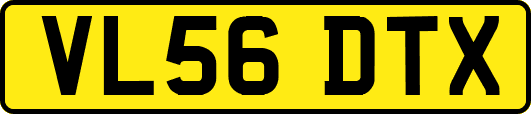 VL56 DTX